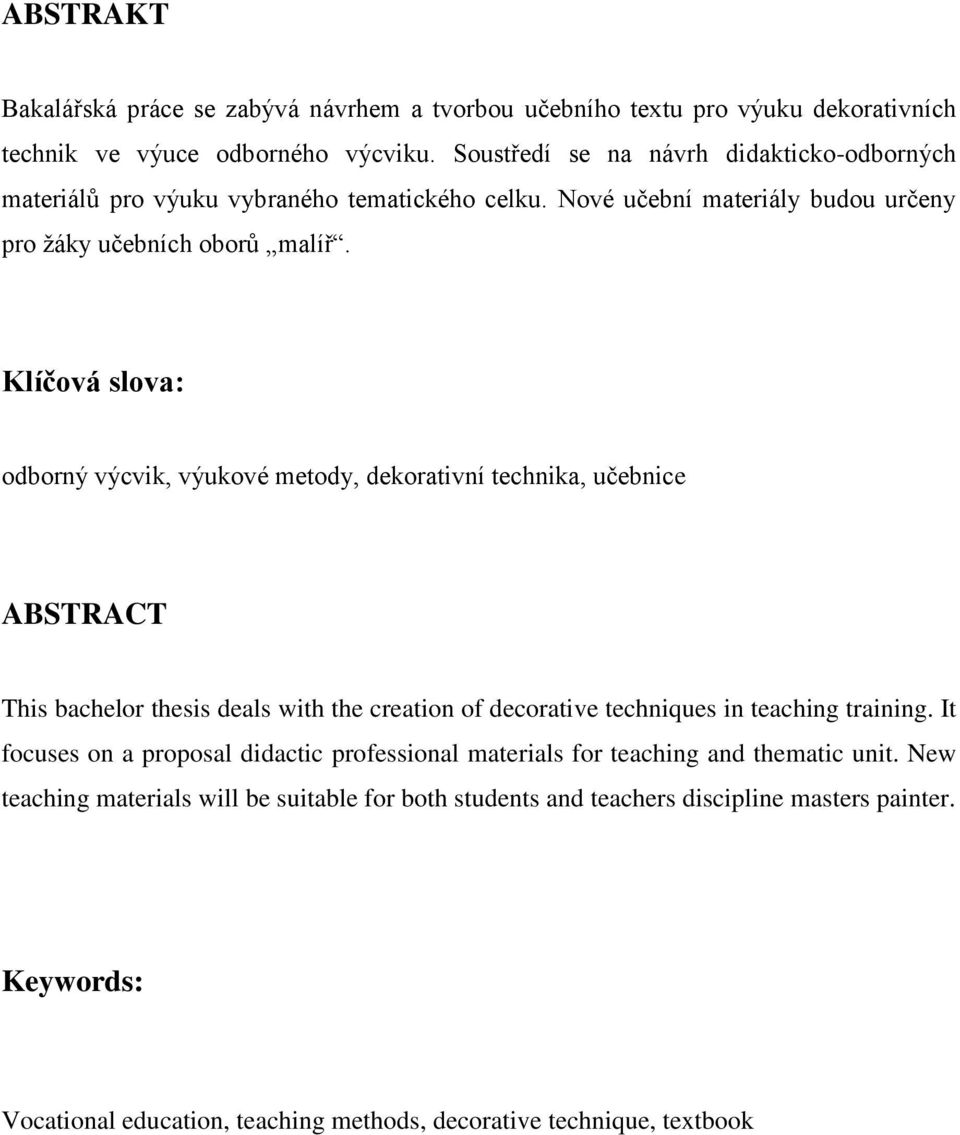 ABSTRAKT

Bakalářská práce se zabývá návrhem a tvorbou učebního textu pro výuku dekorativních technik ve výuce odborného výcviku. Soustředí se na návrh didakticko-odborných materiálů pro výuku vybraného tematického celku. Nové učební materiály budou určeny pro žáky učebních oborů „malíř“.

Klíčová slova:

odborný výcvik, výukové metody, dekorativní technika, učebnice

ABSTRACT

This bachelor thesis deals with the creation of decorative techniques in teaching training. It focuses on a proposal didactic professional materials for teaching and thematic unit. New teaching materials will be suitable for both students and teachers discipline masters painter.

Keywords:

Vocational education, teaching methods, decorative technique, textbook